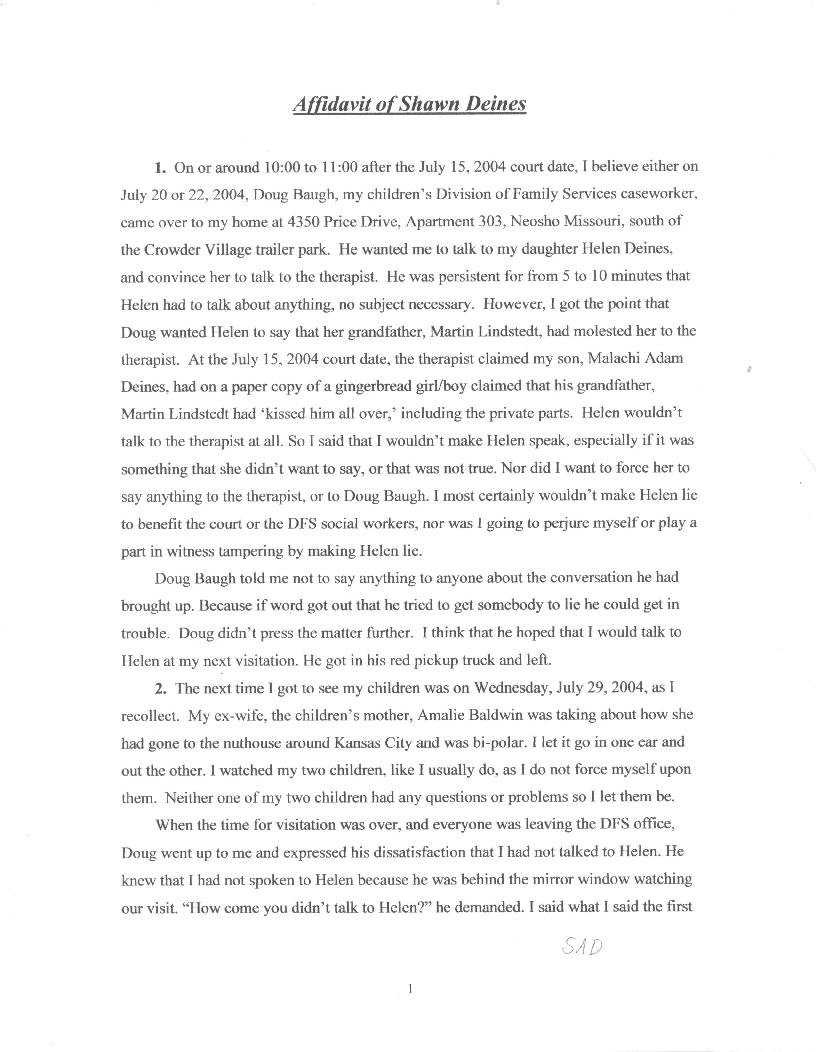 Affidavit of Shawn Deines

1. On or around 10:00 to 11:00 after the July 15, 2004 court date, I believe either on July 20 or 22, 2004, Doug Baugh, my children's Division of Family Services caseworker, came over to my home at 4350 Price Drive, Apartment 303, Neosho Missouri, south of the Crowder Village trailer park. He wanted me to talk to my daughter Helen Deines, and convince her to talk to the therapist. He was persistent for from 5 to 10 minutes that Helen had to talk about anything, no subject necessary. However, I got the point that Doug wanted Helen to say that her grandfather, Martin Lindstedt, had molested her to the therapist. At the July 15, 2004 court date, the therapist claimed my son, Malachi Adam Deines, had on a paper copy of a gingerbread girl/boy claimed that his grandfather, Martin Lindstedt had 'kissed him all over,' including the private parts. Helen wouldn't talk to the therapist at all. So I said that I wouldn't make Helen speak, especially if it was something that she didn't want to say, or that was not true. Nor did I want to force her to say anything to the therapist, or to Doug Baugh. I most certainly wouldn't make Helen lie to benefit the court or the DFS social workers, nor was I going to perjure myself or play a part in witness tampering by making Helen lie.

Doug Baugh told me not to say anything to anyone about the conversation he had brought up. Because if word got out that he tried to get somebody to lie he could get in trouble. Doug didn't press the matter further. I think that he hoped that I would talk to Helen at my next visitation. He got in his red pickup truck and left.

2. The next time I got to see my children was on Wednesday, July 29, 2004, as I recollect. My ex-wife, the children's mother, Amalie Baldwin was taking about how she had gone to the nuthouse around Kansas City and was bi-polar. I let it go in one ear and out the other. I watched my two children, like I usually do, as I do not force myself upon them. Neither one of my two children had any questions or problems so I let them be.

When the time for visitation was over, and everyone was leaving the DFS office, Doug went up to me and expressed his dissatisfaction that I had not talked to Helen. He knew that I had not spoken to Helen because he was behind the mirror window watching our visit. "How come you didn't talk to Helen?" he demanded. I said what I said the first

SAD

1